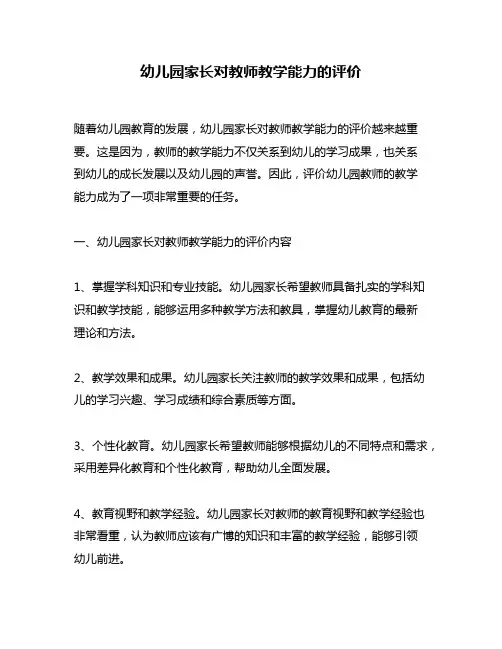 幼儿园家长对教师教学能力的评价

随着幼儿园教育的发展，幼儿园家长对教师教学能力的评价越来越重要。这是因为，教师的教学能力不仅关系到幼儿的学习成果，也关系到幼儿的成长发展以及幼儿园的声誉。因此，评价幼儿园教师的教学能力成为了一项非常重要的任务。

一、幼儿园家长对教师教学能力的评价内容

1、掌握学科知识和专业技能。幼儿园家长希望教师具备扎实的学科知识和教学技能，能够运用多种教学方法和教具，掌握幼儿教育的最新理论和方法。

2、教学效果和成果。幼儿园家长关注教师的教学效果和成果，包括幼儿的学习兴趣、学习成绩和综合素质等方面。

3、个性化教育。幼儿园家长希望教师能够根据幼儿的不同特点和需求，采用差异化教育和个性化教育，帮助幼儿全面发展。

4、教育视野和教学经验。幼儿园家长对教师的教育视野和教学经验也非常看重，认为教师应该有广博的知识和丰富的教学经验，能够引领幼儿前进。